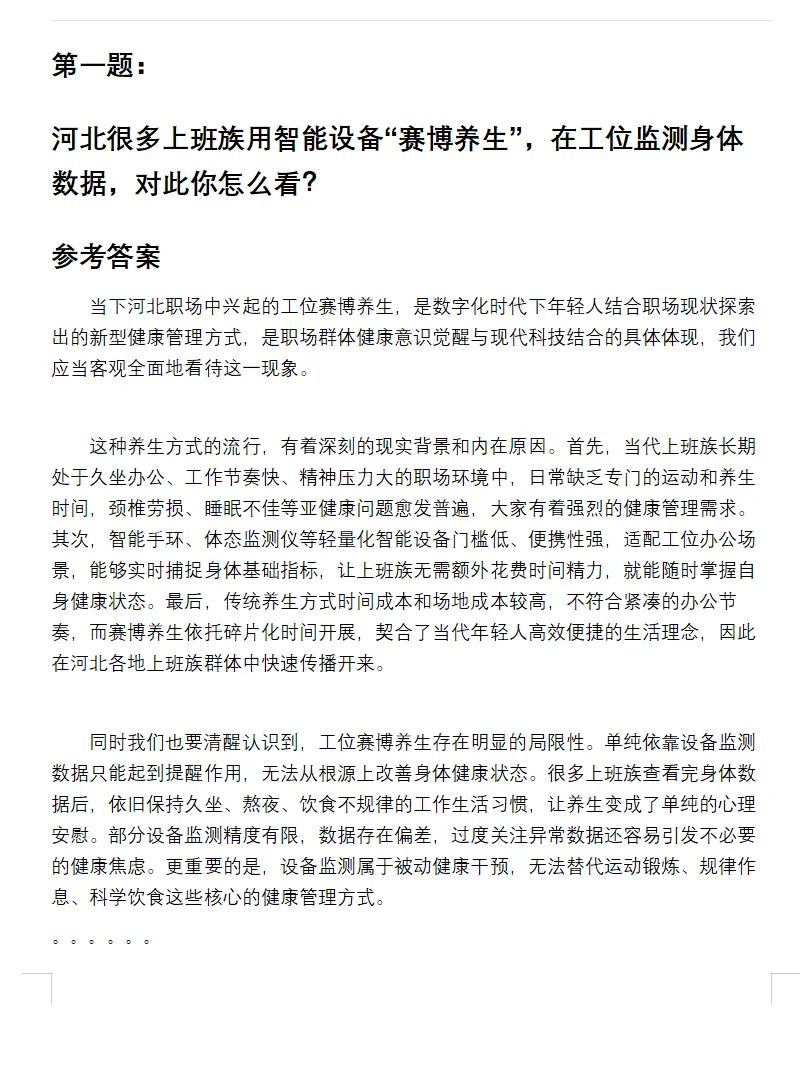 第一题：

河北很多上班族用智能设备“赛博养生”，在工位监测身体数据，对此你怎么看？

参考答案

当下河北职场中兴起的工位赛博养生，是数字化时代下年轻人结合职场现状探索出的新型健康管理方式，是职场群体健康意识觉醒与现代科技结合的具体体现，我们应当客观全面地看待这一现象。

这种养生方式的流行，有着深刻的现实背景和内在原因。首先，当代上班族长期处于久坐办公、工作节奏快、精神压力大的职场环境中，日常缺乏专门的运动和养生时间，颈椎劳损、睡眠不佳等亚健康问题愈发普遍，大家有着强烈的健康管理需求。其次，智能手环、体态监测仪等轻量化智能设备门槛低、便携性强，适配工位办公场景，能够实时捕捉身体基础指标，让上班族无需额外花费时间精力，就能随时掌握自身健康状态。最后，传统养生方式时间成本和场地成本较高，不符合紧凑的办公节奏，而赛博养生依托碎片化时间开展，契合了当代年轻人高效便捷的生活理念，因此在河北各地上班族群体中快速传播开来。

同时我们也要清醒认识到，工位赛博养生存在明显的局限性。单纯依靠设备监测数据只能起到提醒作用，无法从根源上改善身体健康状态。很多上班族查看完身体数据后，依旧保持久坐、熬夜、饮食不规律的工作生活习惯，让养生变成了单纯的心理安慰。部分设备监测精度有限，数据存在偏差，过度关注异常数据还容易引发不必要的健康焦虑。更重要的是，设备监测属于被动健康干预，无法替代运动锻炼、规律作息、科学饮食这些核心的健康管理方式。

。。。。。。